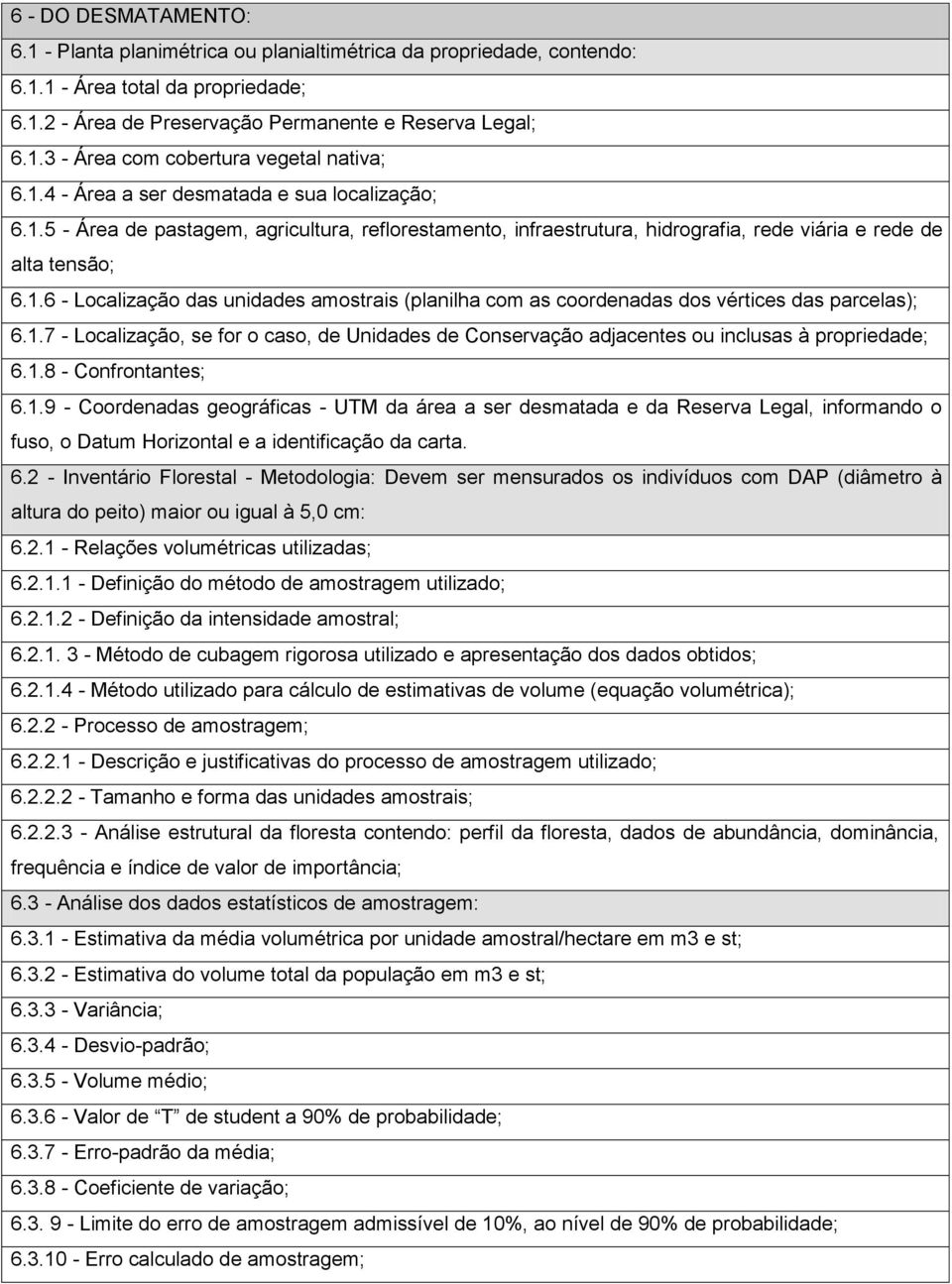 6 - DO DESMATAMENTO:

6.1 - Planta planimétrica ou planialtimétrica da propriedade, contendo:

6.1.1 - Área total da propriedade;

6.1.2 - Área de Preservação Permanente e Reserva Legal;

6.1.3 - Área com cobertura vegetal nativa;

6.1.4 - Área a ser desmatada e sua localização;

6.1.5 - Área de pastagem, agricultura, reflorestamento, infraestrutura, hidrografia, rede viária e rede de alta tensão;

6.1.6 - Localização das unidades amostrais (planilha com as coordenadas dos vértices das parcelas);

6.1.7 - Localização, se for o caso, de Unidades de Conservação adjacentes ou inclusas à propriedade;

6.1.8 - Confrontantes;

6.1.9 - Coordenadas geográficas - UTM da área a ser desmatada e da Reserva Legal, informando o fuso, o Datum Horizontal e a identificação da carta.

6.2 - Inventário Florestal - Metodologia: Devem ser mensurados os indivíduos com DAP (diâmetro à altura do peito) maior ou igual à 5,0 cm:

6.2.1 - Relações volumétricas utilizadas;

6.2.1.1 - Definição do método de amostragem utilizado;

6.2.1.2 - Definição da intensidade amostral;

6.2.1. 3 - Método de cubagem rigorosa utilizado e apresentação dos dados obtidos;

6.2.1.4 - Método utilizado para cálculo de estimativas de volume (equação volumétrica);

6.2.2 - Processo de amostragem;

6.2.2.1 - Descrição e justificativas do processo de amostragem utilizado;

6.2.2.2 - Tamanho e forma das unidades amostrais;

6.2.2.3 - Análise estrutural da floresta contendo: perfil da floresta, dados de abundância, dominância, frequência e índice de valor de importância;

6.3 - Análise dos dados estatísticos de amostragem:

6.3.1 - Estimativa da média volumétrica por unidade amostral/hectare em m3 e st;

6.3.2 - Estimativa do volume total da população em m3 e st;

6.3.3 - Variância;

6.3.4 - Desvio-padrão;

6.3.5 - Volume médio;

6.3.6 - Valor de “T” de student a 90% de probabilidade;

6.3.7 - Erro-padrão da média;

6.3.8 - Coeficiente de variação;

6.3. 9 - Limite do erro de amostragem admissível de 10%, ao nível de 90% de probabilidade;

6.3.10 - Erro calculado de amostragem;